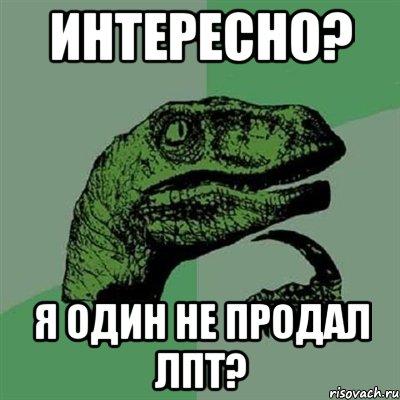 ИНТЕРЕСНО?

Я ОДИН НЕ ПРОДАЛ ЛПТ?

risovach.ru